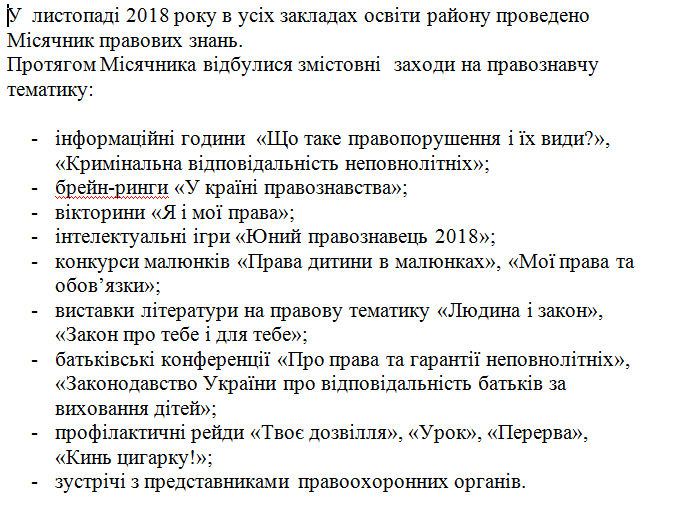 У листопаді 2018 року в усіх закладах освіти району проведено Місячник правових знань.
Протягом Місячника відбулися змістовні заходи на правознавчу тематику:

- інформаційні години «Що таке правопорушення і їх види?», «Кримінальна відповідальність неповнолітніх»;
- брейн-ринги «У країні правознавства»;
- вікторини «Я і мої права»;
- інтелектуальні ігри «Юний правознавець 2018»;
- конкурси малюнків «Права дитини в малюнках», «Мої права та обов'язки»;
- виставки літератури на правову тематику «Людина і закон», «Закон про тебе і для тебе»;
- батьківські конференції «Про права та гарантії неповнолітніх», «Законодавство України про відповідальність батьків за виховання дітей»;
- профілактичні рейди «Твоє дозвілля», «Урок», «Перерва», «Кинь цигарку!»;
- зустрічі з представниками правоохоронних органів.